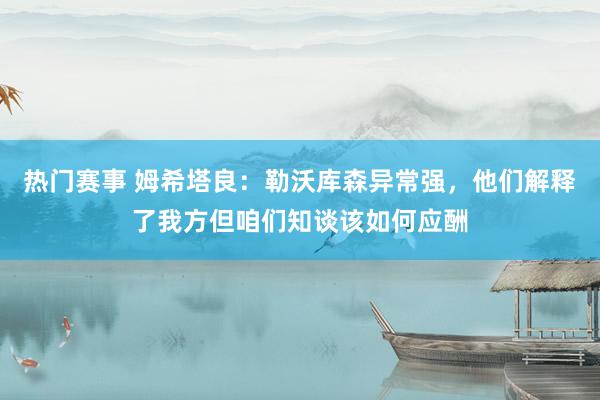 热门赛事 姆希塔良：勒沃库森异常强，他们解释了我方但咱们知谈该如何应酬